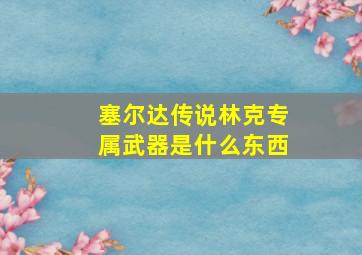 塞尔达传说林克专属武器是什么东西